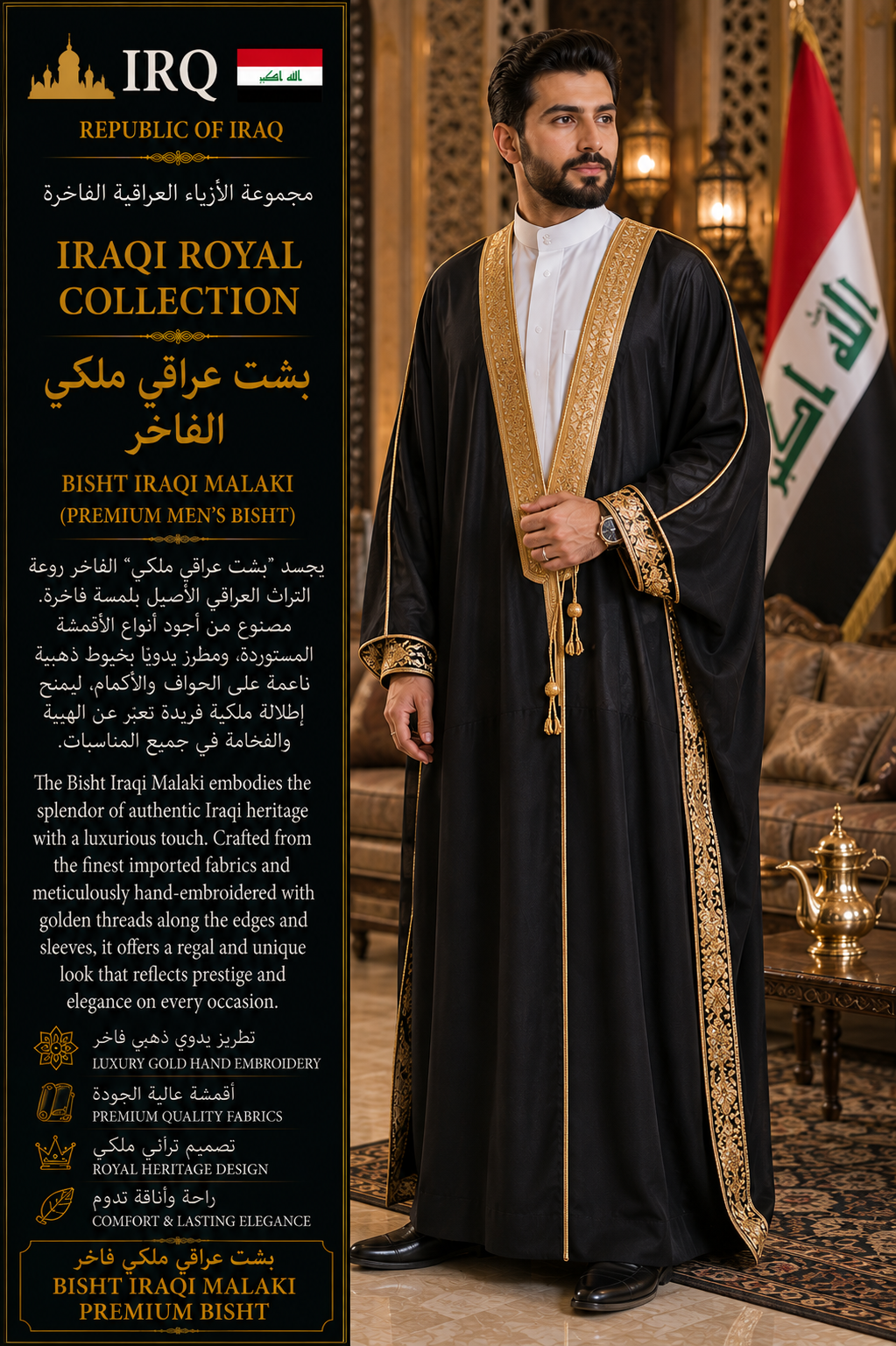 IRQ

الله اكبر

REPUBLIC OF IRAQ

مجموعة الأزياء العراقية الفاخرة

IRAQI ROYAL COLLECTION

بشت عراقي ملكي الفاخر

BISHT IRAQI MALAKI
(PREMIUM MEN'S BISHT)

يجسد "بشت عراقي ملكي" الفاخر روعة التراث العراقي الأصيل بلمسة فاخرة. مصنوع من أجود أنواع الأقمشة المستوردة، ومطرز يدويًا بخيوط ذهبية ناعمة على الحواف والأكمام، ليمنح إطلالة ملكية فريدة تعبّر عن الهيبة والفخامة في جميع المناسبات.

The Bisht Iraqi Malaki embodies the splendor of authentic Iraqi heritage with a luxurious touch. Crafted from the finest imported fabrics and meticulously hand-embroidered with golden threads along the edges and sleeves, it offers a regal and unique look that reflects prestige and elegance on every occasion.

تطريز يدوي ذهبي فاخر
LUXURY GOLD HAND EMBROIDERY

أقمشة عالية الجودة
PREMIUM QUALITY FABRICS

تصميم تراثي ملكي
ROYAL HERITAGE DESIGN

راحة وأناقة تدوم
COMFORT & LASTING ELEGANCE

بشت عراقي ملكي فاخر
BISHT IRAQI MALAKI
PREMIUM BISHT

الله اكبر